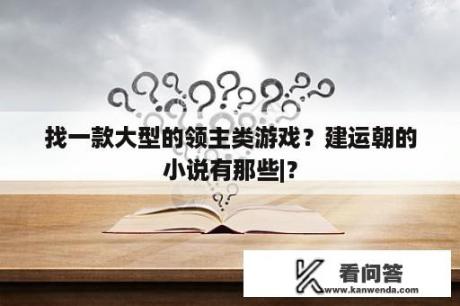 找一款大型的领主类游戏？建运朝的小说有那些|？

看问答
www.kanwenda.com